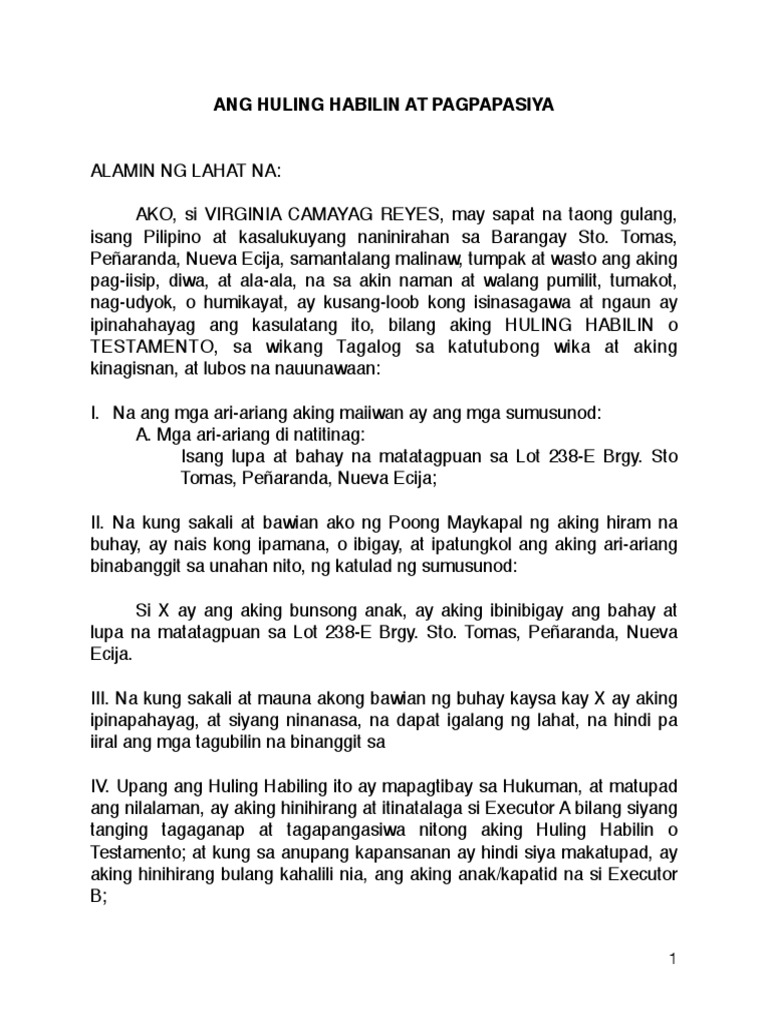 ANG HULING HABILIN AT PAGPAPASIYA

ALAMIN NG LAHAT NA:

AKO, si VIRGINIA CAMAYAG REYES, may sapat na taong gulang, isang Pilipino at kasalukuyang naninirahan sa Barangay Sto. Tomas, Peñaranda, Nueva Ecija, samantalang malinaw, tumpak at wasto ang aking pag-iisip, diwa, at ala-ala, na sa akin naman at walang pumilit, tumakot, nag-udyok, o humikayat, ay kusang-loob kong isinasagawa at ngaun ay ipinahahayag ang kasulatang ito, bilang aking HULING HABILIN o TESTAMENTO, sa wikang Tagalog sa katutubong wika at aking kinagisnan, at lubos na nauunawaan:

I. Na ang mga ari-ariang aking maiiwan ay ang mga sumusunod:
A. Mga ari-ariang di natitinag:
Isang lupa at bahay na matatagpuan sa Lot 238-E Brgy. Sto Tomas, Peñaranda, Nueva Ecija;

II. Na kung sakali at bawian ako ng Poong Maykapal ng aking hiram na buhay, ay nais kong ipamana, o ibigay, at ipatungkol ang aking ari-ariang binabanggit sa unahan nito, ng katulad ng sumusunod:

Si X ay ang aking bunsong anak, ay aking ibinibigay ang bahay at lupa na matatagpuan sa Lot 238-E Brgy. Sto. Tomas, Peñaranda, Nueva Ecija.

III. Na kung sakali at mauna akong bawian ng buhay kaysa kay X ay aking ipinapahayag, at siyang ninanasa, na dapat igalang ng lahat, na hindi pa iiral ang mga tagubilin na binanggit sa

IV. Upang ang Huling Habiling ito ay mapagtibay sa Hukuman, at matupad ang nilalaman, ay aking hinihirang at itinatalaga si Executor A bilang siyang tanging tagaganap at tagapangasiwa nitong aking Huling Habilin o Testamento; at kung sa anupang kapansanan ay hindi siya makatupad, ay aking hinihirang bulang kahalili nia, ang aking anak/kapatid na si Executor B;

1